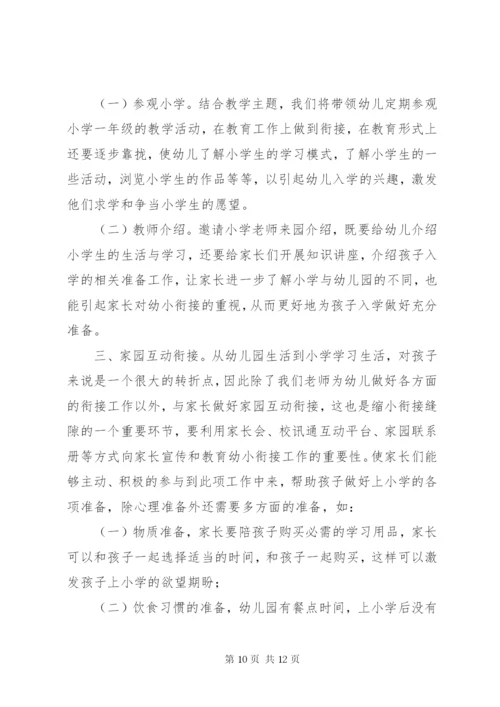 （一）参观小学。结合教学主题，我们将带领幼儿定期参观小学一年级的教学活动，在教育工作上做到衔接，在教育形式上还要逐步靠拢，使幼儿了解小学生的学习模式，了解小学生的一些活动，浏览小学生的作品等等，以引起幼儿入学的兴趣，激发他们求学和争当小学生的愿望。

（二）教师介绍。邀请小学老师来园介绍，既要给幼儿介绍小学生的生活与学习，还要给家长们开展知识讲座，介绍孩子入学的相关准备工作，让家长进一步了解小学与幼儿园的不同，也能引起家长对幼小衔接的重视，从而更好地为孩子入学做好充分准备。

三、家园互动衔接。从幼儿园生活到小学学习生活，对孩子来说是一个很大的转折点，因此除了我们老师为幼儿做好各方面的衔接工作以外，与家长做好家园互动衔接，这也是缩小衔接缝隙的一个重要环节，要利用家长会、校讯通互动平台、家园联系册等方式向家长宣传和教育幼小衔接工作的重要性。使家长们能够主动、积极的参与到此项工作中来，帮助孩子做好上小学的各项准备，除心理准备外还需要多方面的准备，如：

（一）物质准备，家长要陪孩子购买必需的学习用品，家长可以和孩子一起选择适当的时间，和孩子一起购买，这样可以激发孩子上小学的欲望期盼；

（二）饮食习惯的准备，幼儿园有餐点时间，上小学后没有

第 10 页 共 12 页